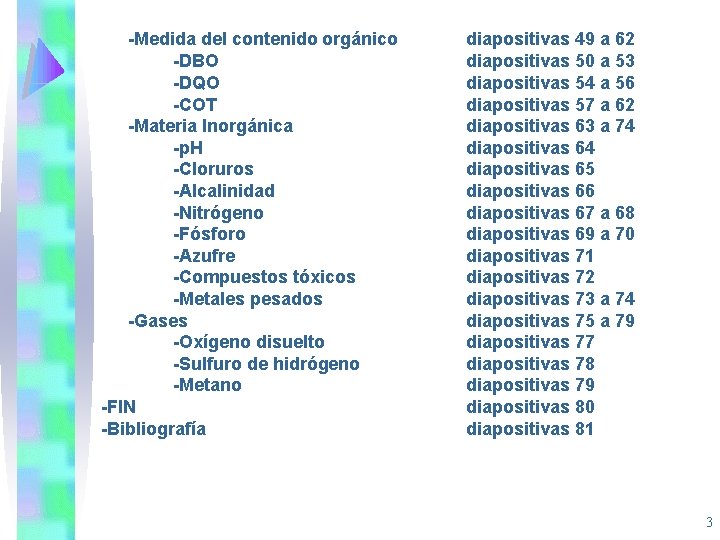 -Medida del contenido orgánico diapositivas 49 a 62
-DBO diapositivas 50 a 53
-DQO diapositivas 54 a 56
-COT diapositivas 57 a 62
-Materia Inorgánica diapositivas 63 a 74
-pH diapositivas 64
-Cloruros diapositivas 65
-Alcalinidad diapositivas 66
-Nitrógeno diapositivas 67 a 68
-Fósforo diapositivas 69 a 70
-Azufre diapositivas 71
-Compuestos tóxicos diapositivas 72
-Metales pesados diapositivas 73 a 74
-Gases diapositivas 75 a 79
-Oxígeno disuelto diapositivas 77
-Sulfuro de hidrógeno diapositivas 78
-Metano diapositivas 79
-FIN diapositivas 80
-Bibliografía diapositivas 81

3